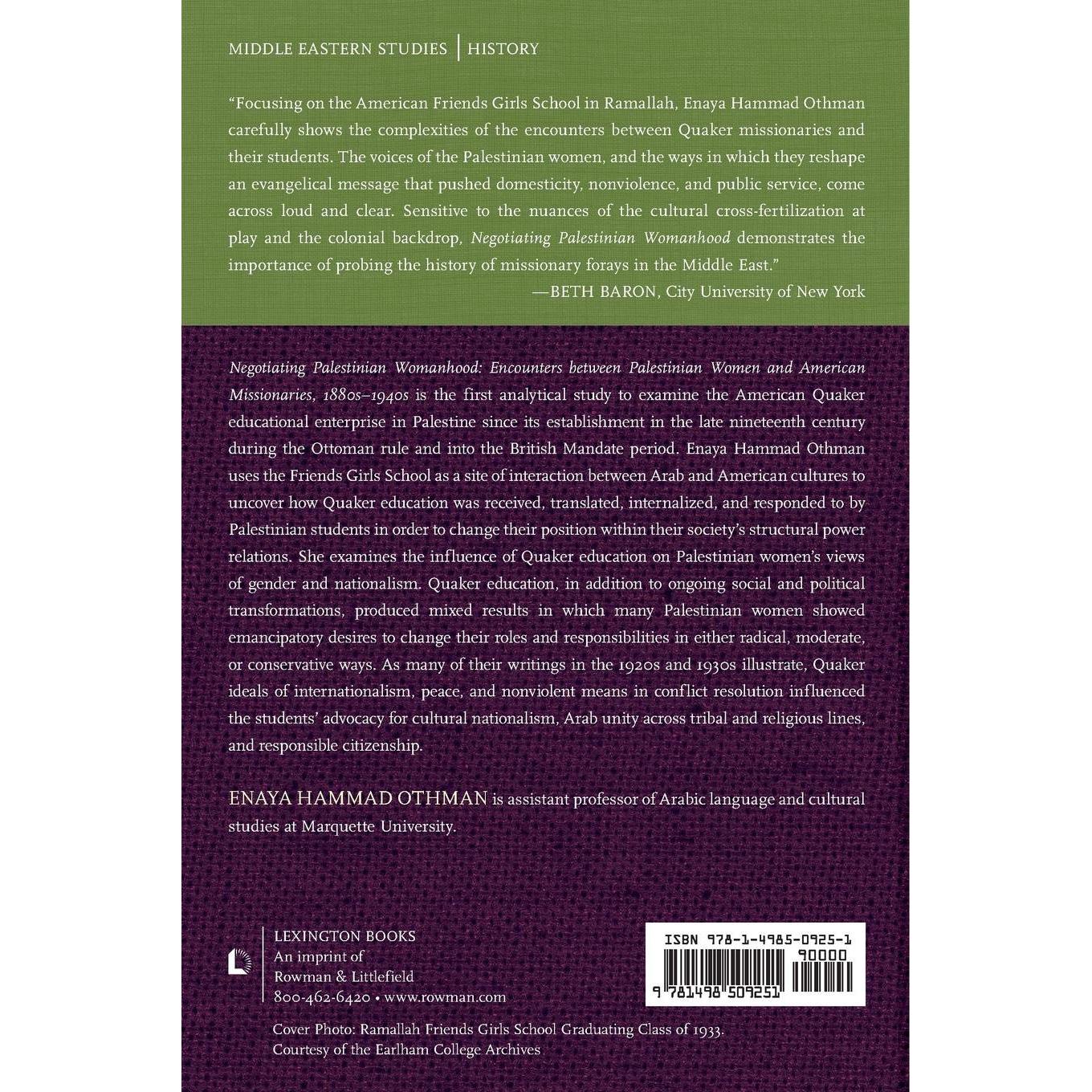 MIDDLE EASTERN STUDIES | HISTORY

"Focusing on the American Friends Girls School in Ramallah, Enaya Hammad Othman carefully shows the complexities of the encounters between Quaker missionaries and their students. The voices of the Palestinian women, and the ways in which they reshape an evangelical message that pushed domesticity, nonviolence, and public service, come across loud and clear. Sensitive to the nuances of the cultural cross-fertilization at play and the colonial backdrop, Negotiating Palestinian Womanhood demonstrates the importance of probing the history of missionary forays in the Middle East."
—BETH BARON, City University of New York

Negotiating Palestinian Womanhood: Encounters between Palestinian Women and American Missionaries, 1880s–1940s is the first analytical study to examine the American Quaker educational enterprise in Palestine since its establishment in the late nineteenth century during the Ottoman rule and into the British Mandate period. Enaya Hammad Othman uses the Friends Girls School as a site of interaction between Arab and American cultures to uncover how Quaker education was received, translated, internalized, and responded to by Palestinian students in order to change their position within their society's structural power relations. She examines the influence of Quaker education on Palestinian women's views of gender and nationalism. Quaker education, in addition to ongoing social and political transformations, produced mixed results in which many Palestinian women showed emancipatory desires to change their roles and responsibilities in either radical, moderate, or conservative ways. As many of their writings in the 1920s and 1930s illustrate, Quaker ideals of internationalism, peace, and nonviolent means in conflict resolution influenced the students' advocacy for cultural nationalism, Arab unity across tribal and religious lines, and responsible citizenship.

ENAYA HAMMAD OTHMAN is assistant professor of Arabic language and cultural studies at Marquette University.

LEXINGTON BOOKS
An imprint of
Rowman & Littlefield
800-462-6420 • www.rowman.com

ISBN 978-1-4985-0925-1
90000
9 781498 509251

Cover Photo: Ramallah Friends Girls School Graduating Class of 1933.
Courtesy of the Earlham College Archives